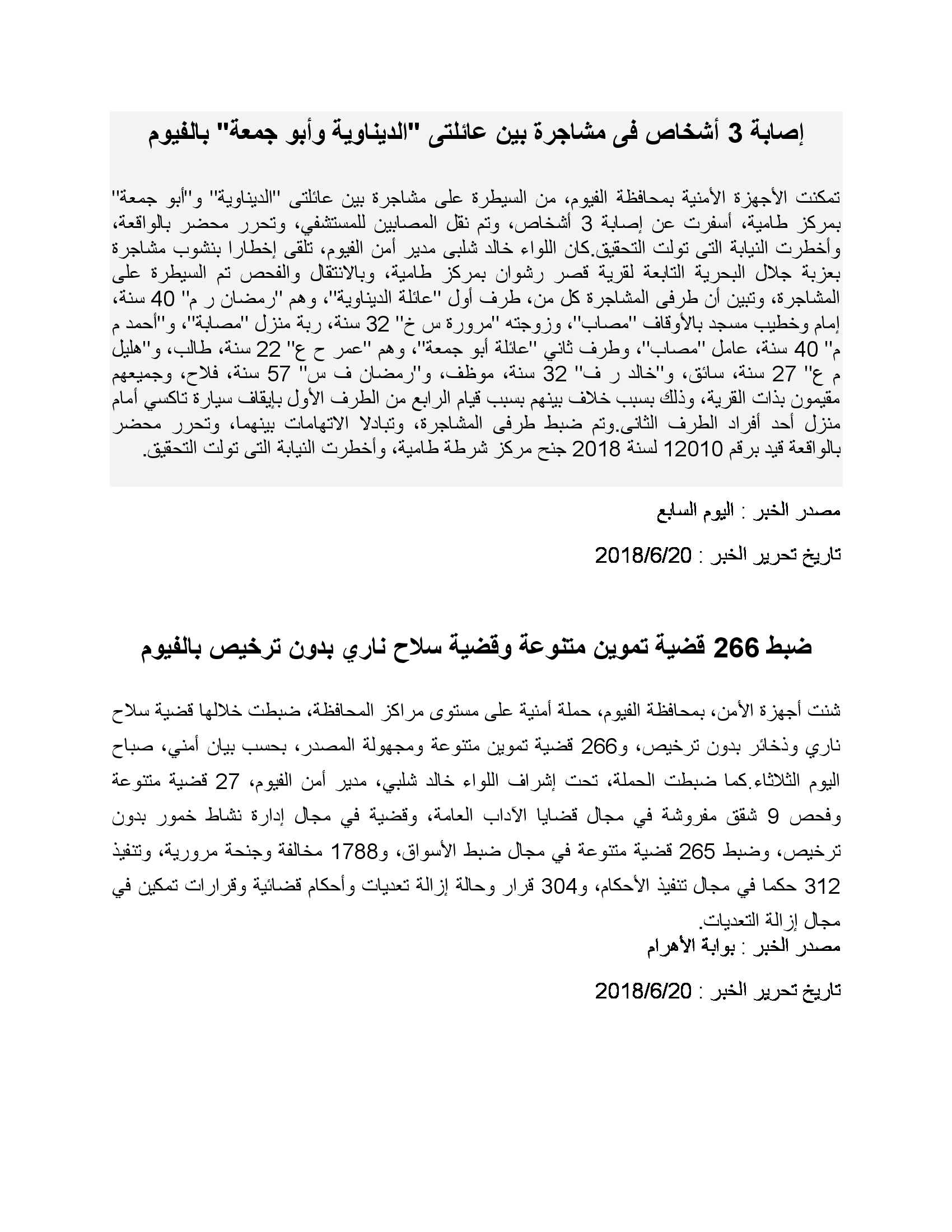 إصابة 3 أشخاص فى مشاجرة بين عائلتى "الديناوية وأبو جمعة" بالفيوم

تمكنت الأجهزة الأمنية بمحافظة الفيوم، من السيطرة على مشاجرة بين عائلتى "الديناوية" و"أبو جمعة" بمركز طامية، أسفرت عن إصابة 3 أشخاص، وتم نقل المصابين للمستشفي، وتحرر محضر بالواقعة، وأخطرت النيابة التى تولت التحقيق.كان اللواء خالد شلبى مدير أمن الفيوم، تلقى إخطارا بنشوب مشاجرة بعزبة جلال البحرية التابعة لقرية قصر رشوان بمركز طامية، وبالانتقال والفحص تم السيطرة على المشاجرة، وتبين أن طرفى المشاجرة كل من، طرف أول "عائلة الديناوية"، وهم "رمضان ر م" 40 سنة، إمام وخطيب مسجد بالأوقاف "مصاب"، وزوجته "مرورة س خ" 32 سنة، ربة منزل "مصابة"، و"أحمد م م" 40 سنة، عامل "مصاب"، وطرف ثاني "عائلة أبو جمعة"، وهم "عمر ح ع" 22 سنة، طالب، و"هليل م ع" 27 سنة، سائق، و"خالد ر ف" 32 سنة، موظف، و"رمضان ف س" 57 سنة، فلاح، وجميعهم مقيمون بذات القرية، وذلك بسبب خلاف بينهم بسبب قيام الرابع من الطرف الأول بإيقاف سيارة تاكسي أمام منزل أحد أفراد الطرف الثانى.وتم ضبط طرفى المشاجرة، وتبادلا الاتهامات بينهما، وتحرر محضر بالواقعة قيد برقم 12010 لسنة 2018 جنح مركز شرطة طامية، وأخطرت النيابة التى تولت التحقيق.

مصدر الخبر : اليوم السابع

تاريخ تحرير الخبر : 2018/6/20

ضبط 266 قضية تموين متنوعة وقضية سلاح ناري بدون ترخيص بالفيوم

شنت أجهزة الأمن، بمحافظة الفيوم، حملة أمنية على مستوى مراكز المحافظة، ضبطت خلالها قضية سلاح ناري وذخائر بدون ترخيص، و266 قضية تموين متنوعة ومجهولة المصدر، بحسب بيان أمني، صباح اليوم الثلاثاء.كما ضبطت الحملة، تحت إشراف اللواء خالد شلبي، مدير أمن الفيوم، 27 قضية متنوعة وفحص 9 شقق مفروشة في مجال قضايا الآداب العامة، وقضية في مجال إدارة نشاط خمور بدون ترخيص، وضبط 265 قضية متنوعة في مجال ضبط الأسواق، و1788 مخالفة وجنحة مرورية، وتنفيذ 312 حكما في مجال تنفيذ الأحكام، و304 قرار وحالة إزالة تعديات وأحكام قضائية وقرارات تمكين في مجال إزالة التعديات.
مصدر الخبر : بوابة الأهرام

تاريخ تحرير الخبر : 2018/6/20